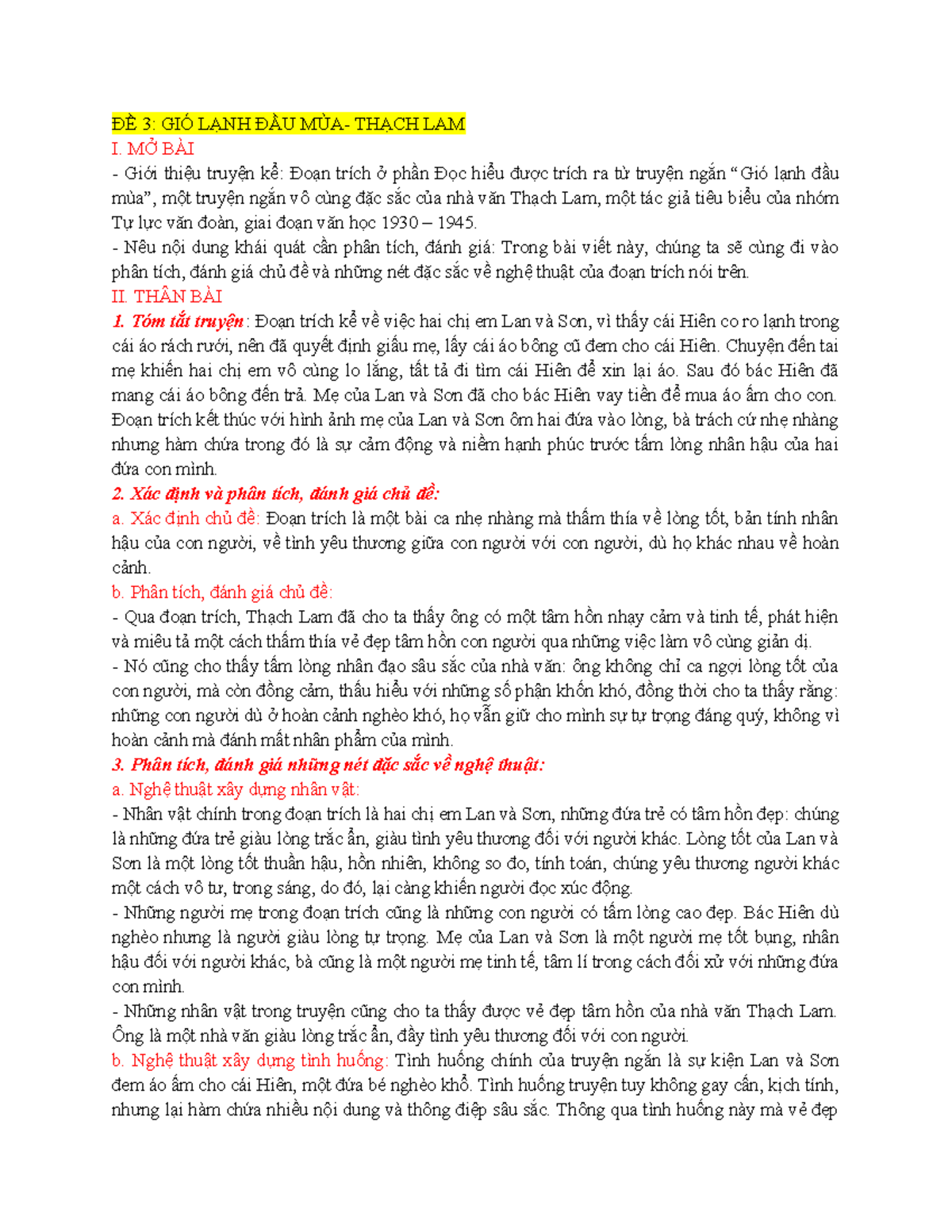 ĐỀ 3: GIÓ LẠNH ĐẦU MÙA- THẠCH LAM
I. MỞ BÀI
- Giới thiệu truyện kể: Đoạn trích ở phần Đọc hiểu được trích ra từ truyện ngắn “Gió lạnh đầu mùa”, một truyện ngắn vô cùng đặc sắc của nhà văn Thạch Lam, một tác giả tiêu biểu của nhóm Tự lực văn đoàn, giai đoạn văn học 1930 – 1945.
- Nêu nội dung khái quát cần phân tích, đánh giá: Trong bài viết này, chúng ta sẽ cùng đi vào phân tích, đánh giá chủ đề và những nét đặc sắc về nghệ thuật của đoạn trích nói trên.
II. THÂN BÀI
1. Tóm tắt truyện: Đoạn trích kể về việc hai chị em Lan và Sơn, vì thấy cái Hiên co ro lạnh trong cái áo rách rưới, nên đã quyết định giấu mẹ, lấy cái áo bông cũ đem cho cái Hiên. Chuyện đến tai mẹ khiến hai chị em vô cùng lo lắng, tất tả đi tìm cái Hiên để xin lại áo. Sau đó bác Hiên đã mang cái áo bông đến trả. Mẹ của Lan và Sơn đã cho bác Hiên vay tiền để mua áo ấm cho con. Đoạn trích kết thúc với hình ảnh mẹ của Lan và Sơn ôm hai đứa vào lòng, bà trách cứ nhẹ nhàng nhưng hàm chứa trong đó là sự cảm động và niềm hạnh phúc trước tấm lòng nhân hậu của hai đứa con mình.
2. Xác định và phân tích, đánh giá chủ đề:
a. Xác định chủ đề: Đoạn trích là một bài ca nhẹ nhàng mà thấm thía về lòng tốt, bản tính nhân hậu của con người, về tình yêu thương giữa con người với con người, dù họ khác nhau về hoàn cảnh.
b. Phân tích, đánh giá chủ đề:
- Qua đoạn trích, Thạch Lam đã cho ta thấy ông có một tâm hồn nhạy cảm và tinh tế, phát hiện và miêu tả một cách thấm thía vẻ đẹp tâm hồn con người qua những việc làm vô cùng giản dị.
- Nó cũng cho thấy tấm lòng nhân đạo sâu sắc của nhà văn: ông không chỉ ca ngợi lòng tốt của con người, mà còn đồng cảm, thấu hiểu với những số phận khốn khó, đồng thời cho ta thấy rằng: những con người dù ở hoàn cảnh nghèo khó, họ vẫn giữ cho mình sự tự trọng đáng quý, không vì hoàn cảnh mà đánh mất nhân phẩm của mình.
3. Phân tích, đánh giá những nét đặc sắc về nghệ thuật:
a. Nghệ thuật xây dựng nhân vật:
- Nhân vật chính trong đoạn trích là hai chị em Lan và Sơn, những đứa trẻ có tâm hồn đẹp: chúng là những đứa trẻ giàu lòng trắc ẩn, giàu tình yêu thương đối với người khác. Lòng tốt của Lan và Sơn là một lòng tốt thuần hậu, hồn nhiên, không so đo, tính toán, chúng yêu thương người khác một cách vô tư, trong sáng, do đó, lại càng khiến người đọc xúc động.
- Những người mẹ trong đoạn trích cũng là những con người có tấm lòng cao đẹp. Bác Hiên dù nghèo nhưng là người giàu lòng tự trọng. Mẹ của Lan và Sơn là một người mẹ tốt bụng, nhân hậu đối với người khác, bà cũng là một người mẹ tinh tế, tâm lí trong cách đối xử với những đứa con mình.
- Những nhân vật trong truyện cũng cho ta thấy được vẻ đẹp tâm hồn của nhà văn Thạch Lam. Ông là một nhà văn giàu lòng trắc ẩn, đầy tình yêu thương đối với con người.
b. Nghệ thuật xây dựng tình huống: Tình huống chính của truyện ngắn là sự kiện Lan và Sơn đem áo ấm cho cái Hiên, một đứa bé nghèo khổ. Tình huống truyện tuy không gay cấn, kịch tính, nhưng lại hàm chứa nhiều nội dung và thông điệp sâu sắc. Thông qua tình huống này mà vẻ đẹp